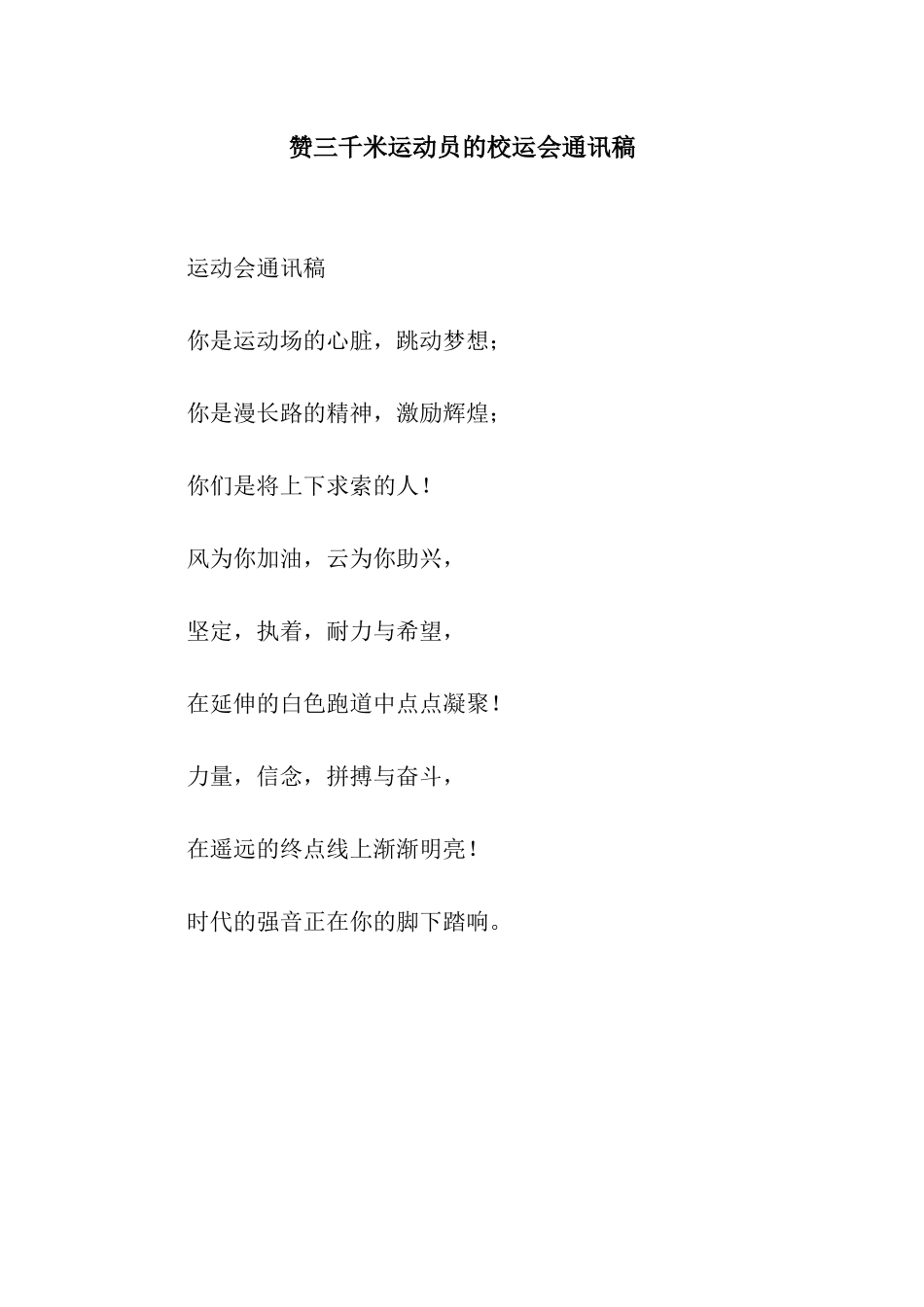 赞三千米运动员的校运会通讯稿

运动会通讯稿

你是运动场的心脏，跳动梦想；

你是漫长路的精神，激励辉煌；

你们是将上下求索的人！

风为你加油，云为你助兴，

坚定，执着，耐力与希望，

在延伸的白色跑道中点点凝聚！

力量，信念，拼搏与奋斗，

在遥远的终点线上渐渐明亮！

时代的强音正在你的脚下踏响。